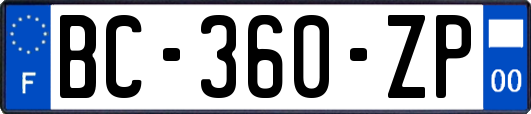 F
BC-360-ZP
00